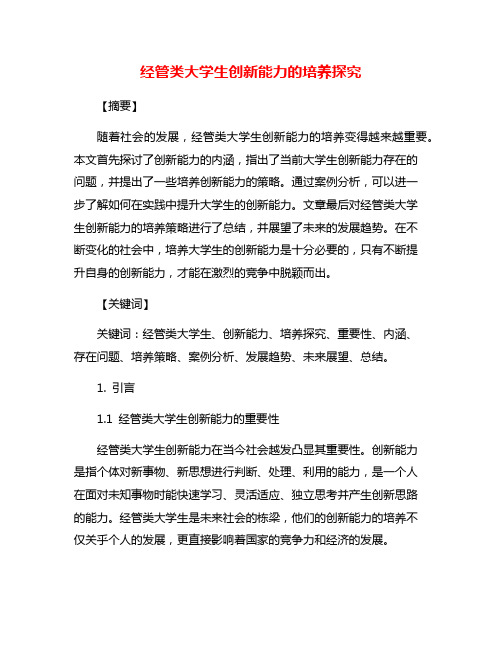 经管类大学生创新能力的培养探究

【摘要】

随着社会的发展，经管类大学生创新能力的培养变得越来越重要。本文首先探讨了创新能力的内涵，指出了当前大学生创新能力存在的问题，并提出了一些培养创新能力的策略。通过案例分析，可以进一步了解如何在实践中提升大学生的创新能力。文章最后对经管类大学生创新能力的培养策略进行了总结，并展望了未来的发展趋势。在不断变化的社会中，培养大学生的创新能力是十分必要的，只有不断提升自身的创新能力，才能在激烈的竞争中脱颖而出。

【关键词】

关键词：经管类大学生、创新能力、培养探究、重要性、内涵、存在问题、培养策略、案例分析、发展趋势、未来展望、总结。

1. 引言

1.1 经管类大学生创新能力的重要性

经管类大学生创新能力在当今社会越发凸显其重要性。创新能力是指个体对新事物、新思想进行判断、处理、利用的能力，是一个人在面对未知事物时能快速学习、灵活适应、独立思考并产生创新思路的能力。经管类大学生是未来社会的栋梁，他们的创新能力的培养不仅关乎个人的发展，更直接影响着国家的竞争力和经济的发展。